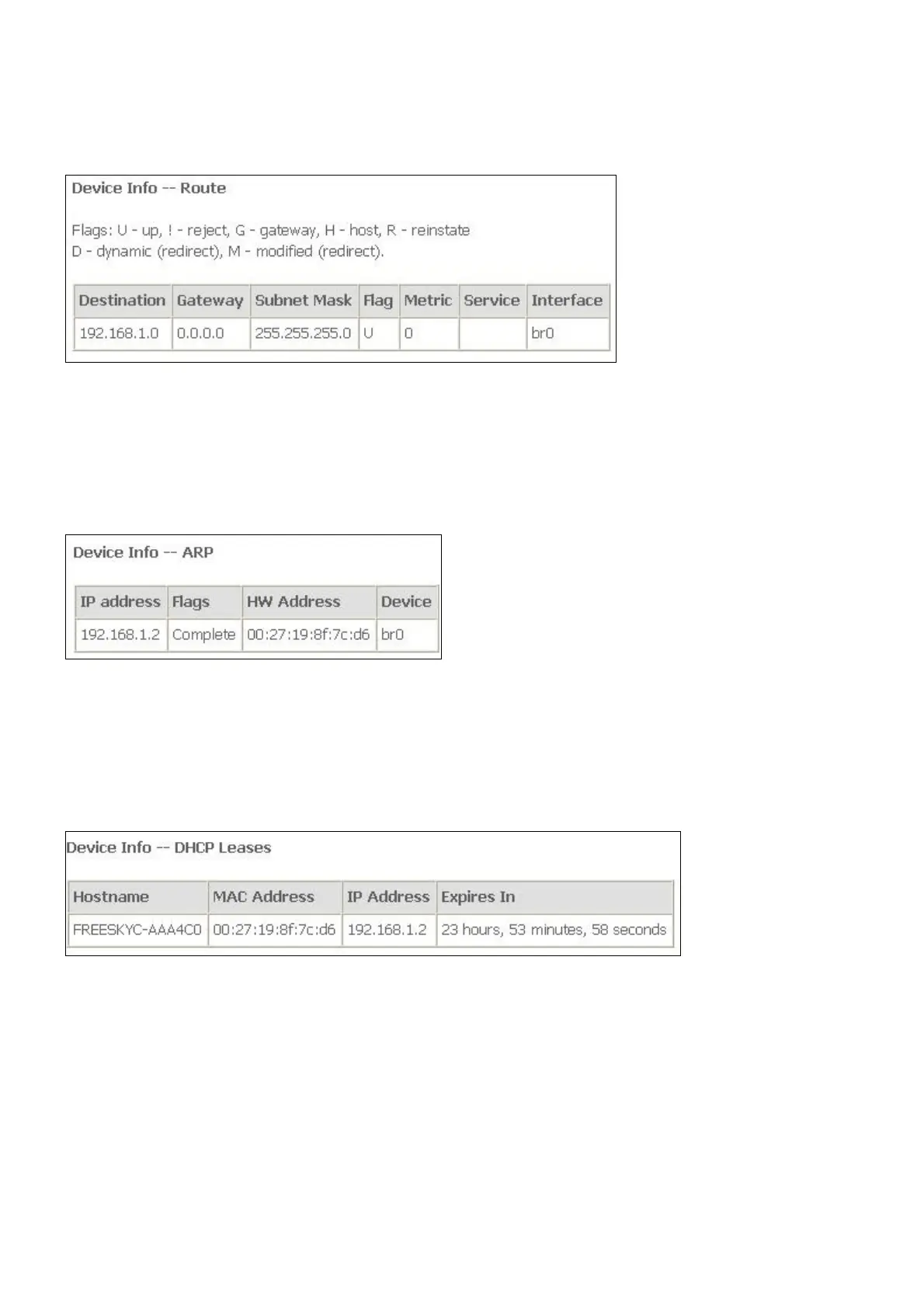 Device Info -- Route

Flags: U - up, ! - reject, G - gateway, H - host, R - reinstate
D - dynamic (redirect), M - modified (redirect).

| Destination | Gateway | Subnet Mask | Flag | Metric | Service | Interface |
|---|---|---|---|---|---|---|
| 192.168.1.0 | 0.0.0.0 | 255.255.255.0 | U | 0 | | br0 |

Device Info -- ARP

| IP address | Flags | HW Address | Device |
|---|---|---|---|
| 192.168.1.2 | Complete | 00:27:19:8f:7c:d6 | br0 |

Device Info -- DHCP Leases

| Hostname | MAC Address | IP Address | Expires In |
|---|---|---|---|
| FREESKYC-AAA4C0 | 00:27:19:8f:7c:d6 | 192.168.1.2 | 23 hours, 53 minutes, 58 seconds |